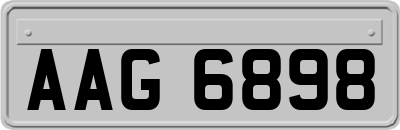 AAG 6898